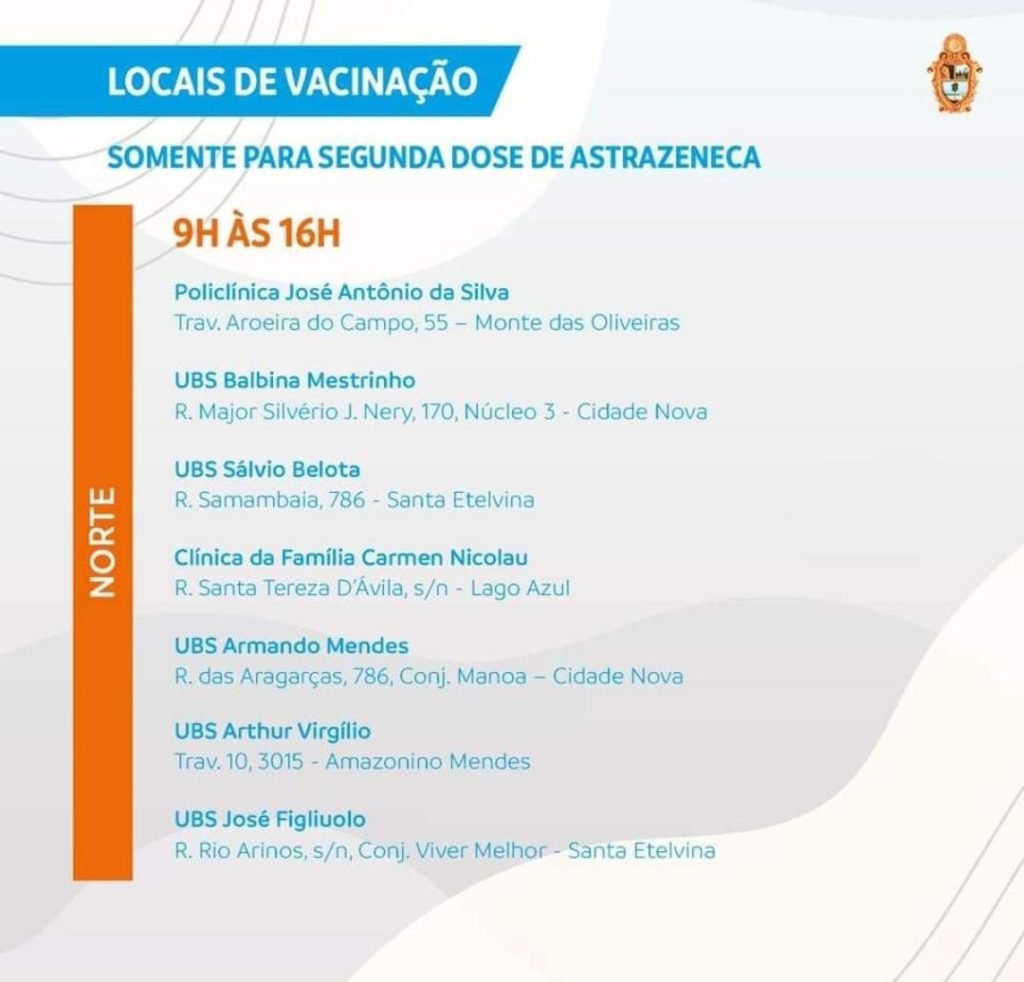 LOCAIS DE VACINAÇÃO

SOMENTE PARA SEGUNDA DOSE DE ASTRAZENECA

NORTE

9H ÀS 16H

Policlínica José Antônio da Silva
Trav. Aroeira do Campo, 55 – Monte das Oliveiras

UBS Balbina Mestrinho
R. Major Silvério J. Nery, 170, Núcleo 3 - Cidade Nova

UBS Sálvio Belota
R. Samambaia, 786 - Santa Etelvina

Clínica da Família Carmen Nicolau
R. Santa Tereza D'Ávila, s/n - Lago Azul

UBS Armando Mendes
R. das Aragarças, 786, Conj. Manoa – Cidade Nova

UBS Arthur Virgílio
Trav. 10, 3015 - Amazonino Mendes

UBS José Figliuolo
R. Rio Arinos, s/n, Conj. Viver Melhor - Santa Etelvina